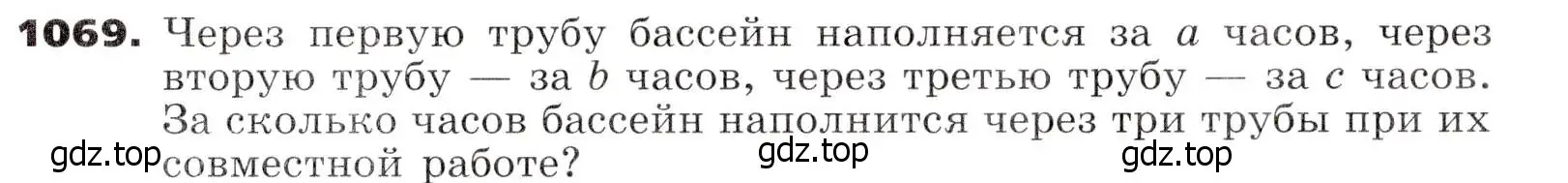 **1069.** Через первую трубу бассейн наполняется за $a$ часов, через вторую трубу — за $b$ часов, через третью трубу — за $c$ часов. За сколько часов бассейн наполнится через три трубы при их совместной работе?

gdz.top gdz.top gdz.top